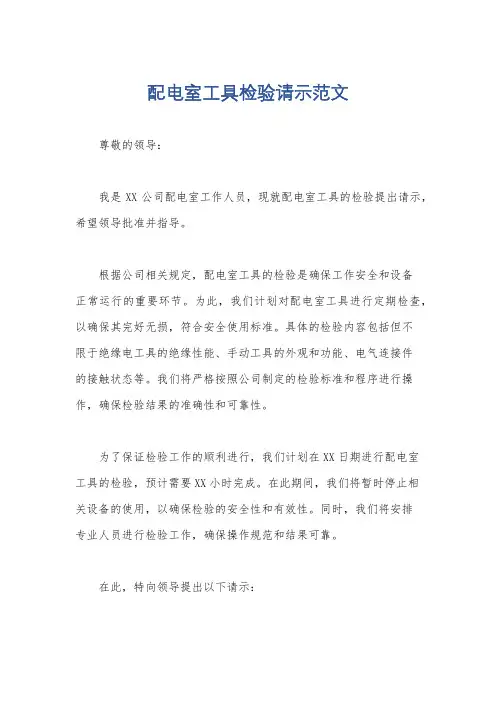 配电室工具检验请示范文

尊敬的领导：

我是 XX 公司配电室工作人员，现就配电室工具的检验提出请示，希望领导批准并指导。

根据公司相关规定，配电室工具的检验是确保工作安全和设备正常运行的重要环节。为此，我们计划对配电室工具进行定期检查，以确保其完好无损，符合安全使用标准。具体的检验内容包括但不限于绝缘电工具的绝缘性能、手动工具的外观和功能、电气连接件的接触状态等。我们将严格按照公司制定的检验标准和程序进行操作，确保检验结果的准确性和可靠性。

为了保证检验工作的顺利进行，我们计划在 XX 日期进行配电室工具的检验，预计需要 XX 小时完成。在此期间，我们将暂时停止相关设备的使用，以确保检验的安全性和有效性。同时，我们将安排专业人员进行检验工作，确保操作规范和结果可靠。

在此，特向领导提出以下请示：